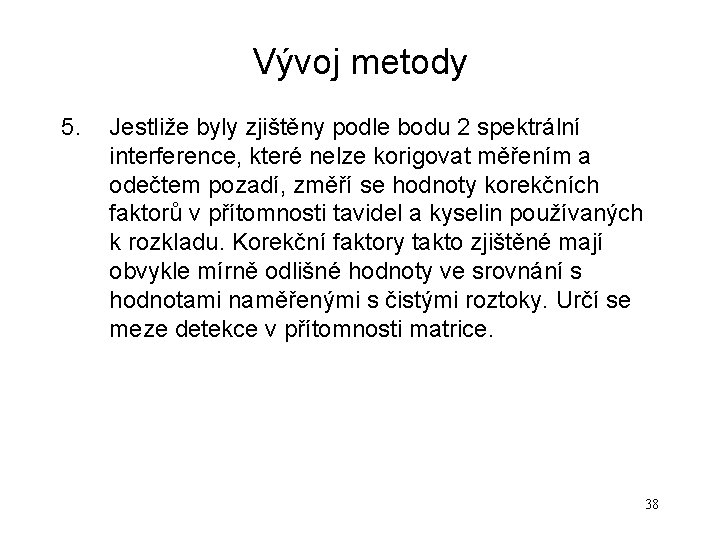 Vývoj metody

5. Jestliže byly zjištěny podle bodu 2 spektrální interference, které nelze korigovat měřením a odečtem pozadí, změří se hodnoty korekčních faktorů v přítomnosti tavidel a kyselin používaných k rozkladu. Korekční faktory takto zjištěné mají obvykle mírně odlišné hodnoty ve srovnání s hodnotami naměřenými s čistými roztoky. Určí se meze detekce v přítomnosti matrice.

38